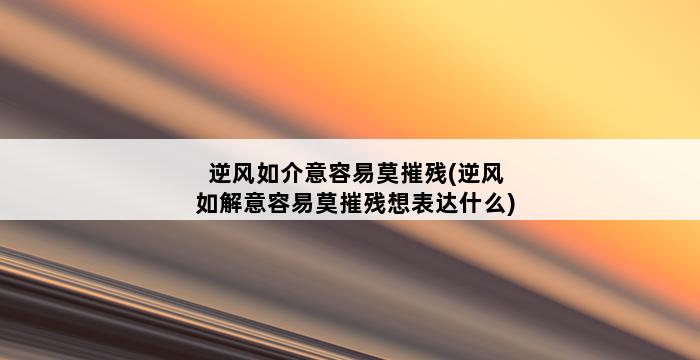 逆风如介意容易莫摧残(逆风如解意容易莫摧残想表达什么)